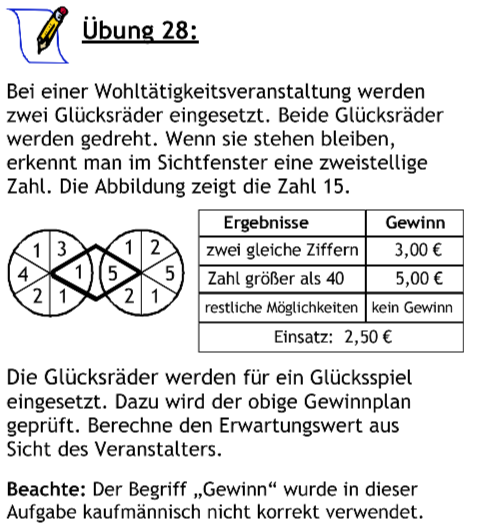 Übung 28:

Bei einer Wohltätigkeitsveranstaltung werden zwei Glücksräder eingesetzt. Beide Glücksräder werden gedreht. Wenn sie stehen bleiben, erkennt man im Sichtfenster eine zweistellige Zahl. Die Abbildung zeigt die Zahl 15.

1 3 4 1 2 1 1 2 5 5 2 1

| Ergebnisse | Gewinn |
|---|---|
| zwei gleiche Ziffern | 3,00 € |
| Zahl größer als 40 | 5,00 € |
| restliche Möglichkeiten | kein Gewinn |
| Einsatz: 2,50 € | |

Die Glücksräder werden für ein Glücksspiel eingesetzt. Dazu wird der obige Gewinnplan geprüft. Berechne den Erwartungswert aus Sicht des Veranstalters.

Beachte: Der Begriff „Gewinn“ wurde in dieser Aufgabe kaufmännisch nicht korrekt verwendet.